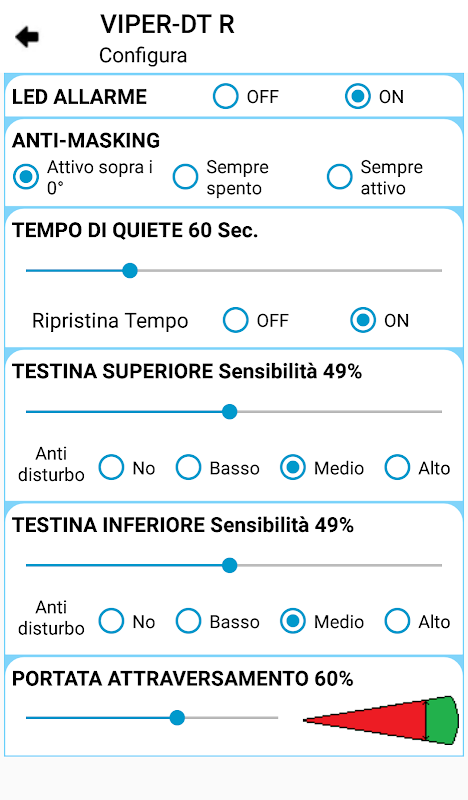 VIPER-DT R
Configura

LED ALLARME OFF ON

ANTI-MASKING
Attivo sopra i 0° Sempre spento Sempre attivo

TEMPO DI QUIETE 60 Sec.

Ripristina Tempo OFF ON

TESTINA SUPERIORE Sensibilità 49%

Anti disturbo No Basso Medio Alto

TESTINA INFERIORE Sensibilità 49%

Anti disturbo No Basso Medio Alto

PORTATA ATTRAVERSAMENTO 60%